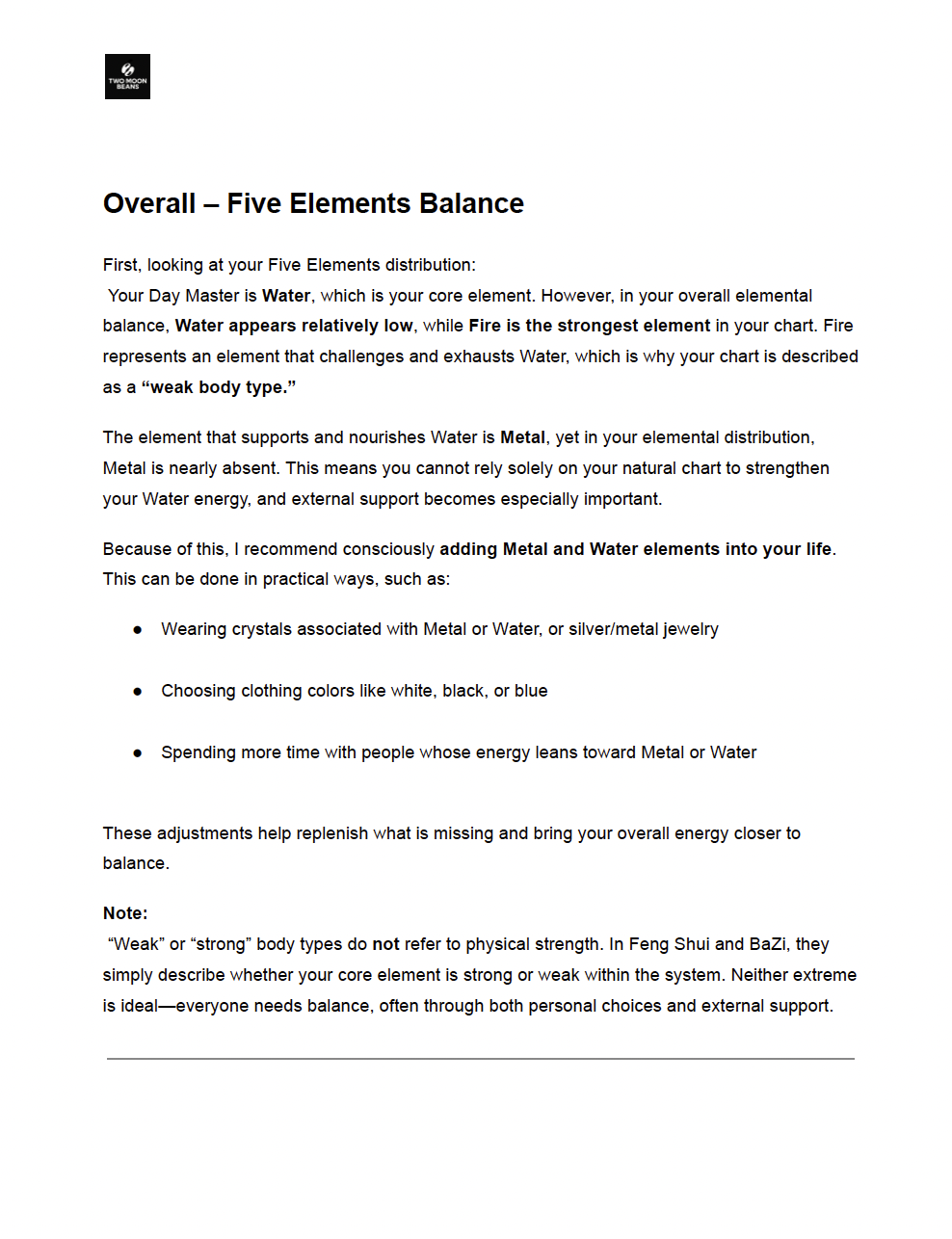 TWO MOON BEANS

Overall – Five Elements Balance

First, looking at your Five Elements distribution:
Your Day Master is Water, which is your core element. However, in your overall elemental balance, Water appears relatively low, while Fire is the strongest element in your chart. Fire represents an element that challenges and exhausts Water, which is why your chart is described as a "weak body type."

The element that supports and nourishes Water is Metal, yet in your elemental distribution, Metal is nearly absent. This means you cannot rely solely on your natural chart to strengthen your Water energy, and external support becomes especially important.

Because of this, I recommend consciously adding Metal and Water elements into your life. This can be done in practical ways, such as:

• Wearing crystals associated with Metal or Water, or silver/metal jewelry

• Choosing clothing colors like white, black, or blue

• Spending more time with people whose energy leans toward Metal or Water

These adjustments help replenish what is missing and bring your overall energy closer to balance.

Note:
"Weak" or "strong" body types do not refer to physical strength. In Feng Shui and BaZi, they simply describe whether your core element is strong or weak within the system. Neither extreme is ideal—everyone needs balance, often through both personal choices and external support.